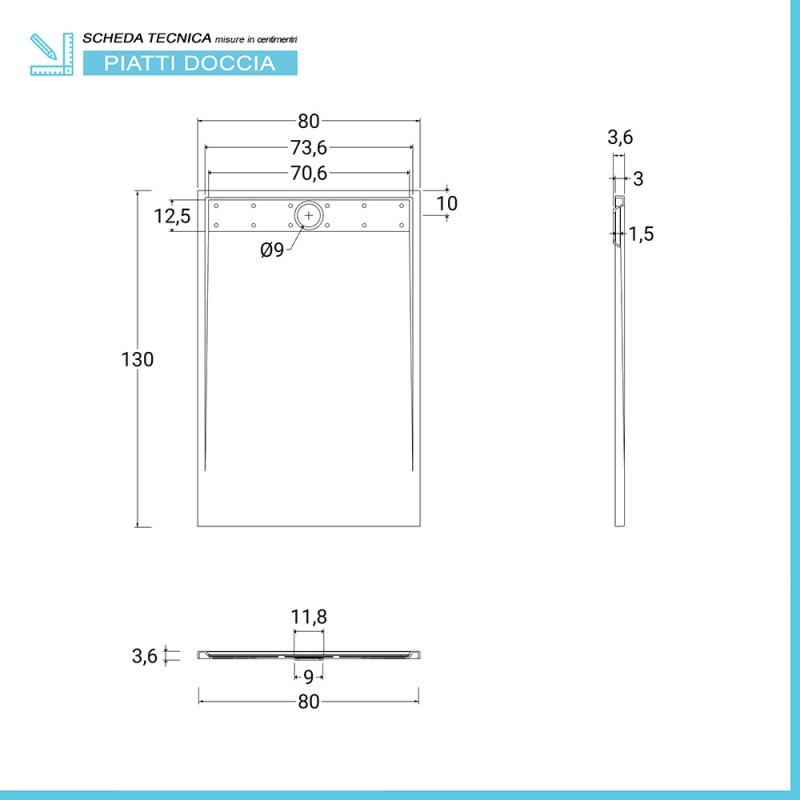 SCHEDA TECNICA misure in centimentri
PIATTI DOCCIA

80
73,6
70,6
12,5
10
Ø9
130

3,6
3
1,5

11,8
3,6
9
80